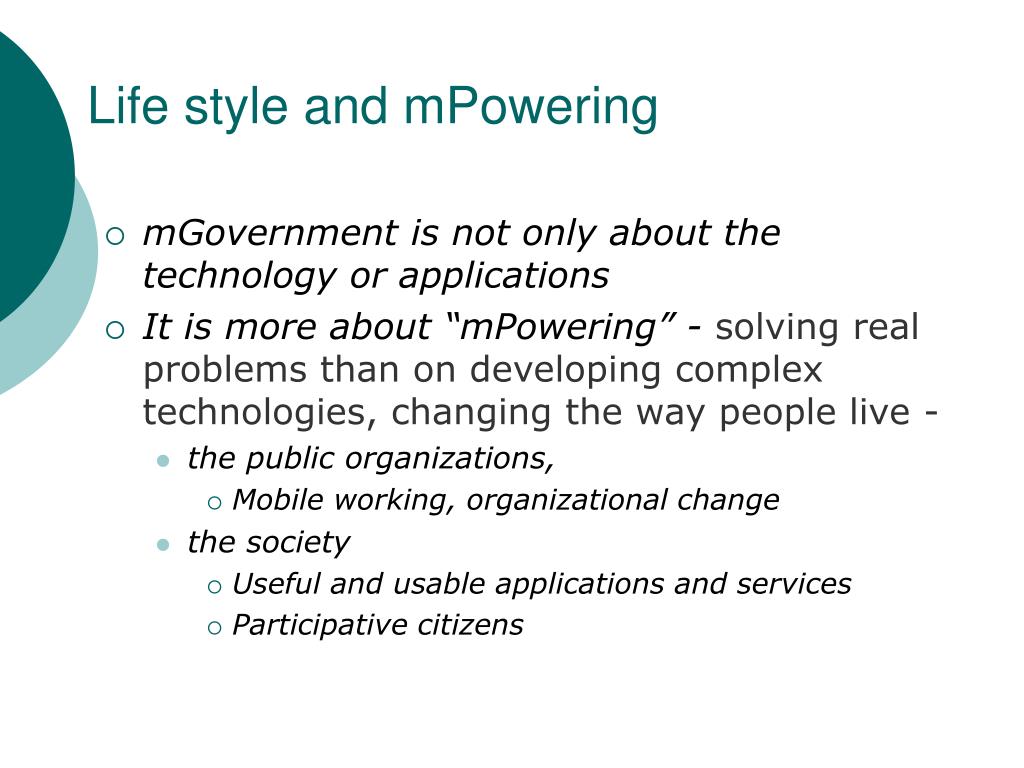 Life style and mPowering

mGovernment is not only about the technology or applications

It is more about “mPowering” - solving real problems than on developing complex technologies, changing the way people live -

the public organizations,

Mobile working, organizational change

the society

Useful and usable applications and services

Participative citizens